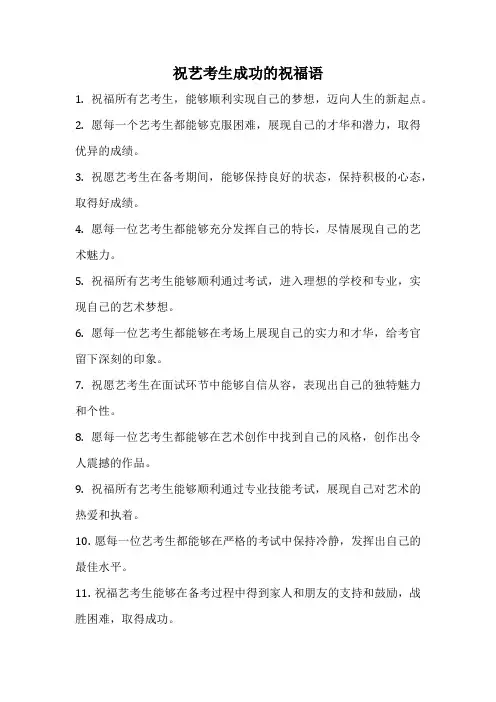 祝艺考生成功的祝福语

1. 祝福所有艺考生，能够顺利实现自己的梦想，迈向人生的新起点。

2. 愿每一个艺考生都能够克服困难，展现自己的才华和潜力，取得优异的成绩。

3. 祝愿艺考生在备考期间，能够保持良好的状态，保持积极的心态，取得好成绩。

4. 愿每一位艺考生都能够充分发挥自己的特长，尽情展现自己的艺术魅力。

5. 祝福所有艺考生能够顺利通过考试，进入理想的学校和专业，实现自己的艺术梦想。

6. 愿每一位艺考生都能够在考场上展现自己的实力和才华，给考官留下深刻的印象。

7. 祝愿艺考生在面试环节中能够自信从容，表现出自己的独特魅力和个性。

8. 愿每一位艺考生都能够在艺术创作中找到自己的风格，创作出令人震撼的作品。

9. 祝福所有艺考生能够顺利通过专业技能考试，展现自己对艺术的热爱和执着。

10. 愿每一位艺考生都能够在严格的考试中保持冷静，发挥出自己的最佳水平。

11. 祝福艺考生能够在备考过程中得到家人和朋友的支持和鼓励，战胜困难，取得成功。